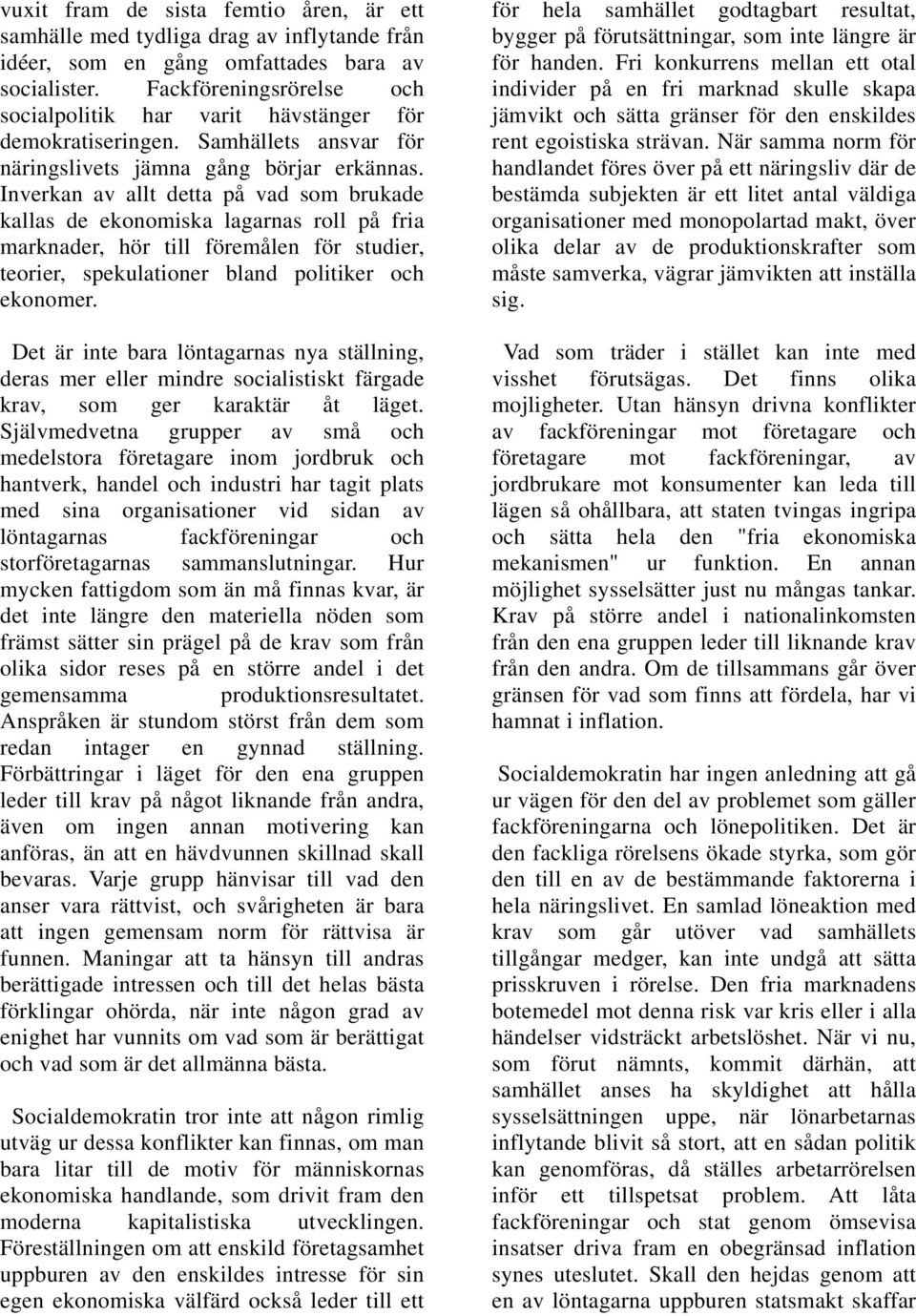 vuxit fram de sista femtio åren, är ett samhälle med tydliga drag av inflytande från idéer, som en gång omfattades bara av socialister. Fackföreningsrörelse och socialpolitik har varit hävstänger för demokratiseringen. Samhällets ansvar för näringslivets jämna gång börjar erkännas. Inverkan av allt detta på vad som brukade kallas de ekonomiska lagarnas roll på fria marknader, hör till föremålen för studier, teorier, spekulationer bland politiker och ekonomer.

Det är inte bara löntagarnas nya ställning, deras mer eller mindre socialistiskt färgade krav, som ger karaktär åt läget. Självmedvetna grupper av små och medelstora företagare inom jordbruk och hantverk, handel och industri har tagit plats med sina organisationer vid sidan av löntagarnas fackföreningar och storföretagarnas sammanslutningar. Hur mycken fattigdom som än må finnas kvar, är det inte längre den materiella nöden som främst sätter sin prägel på de krav som från olika sidor reses på en större andel i det gemensamma produktionsresultatet. Anspråken är stundom störst från dem som redan intager en gynnad ställning. Förbättringar i läget för den ena gruppen leder till krav på något liknande från andra, även om ingen annan motivering kan anföras, än att en hävdvunnen skillnad skall bevaras. Varje grupp hänvisar till vad den anser vara rättvist, och svårigheten är bara att ingen gemensam norm för rättvisa är funnen. Maningar att ta hänsyn till andras berättigade intressen och till det helas bästa förklingar ohörda, när inte någon grad av enighet har vunnits om vad som är berättigat och vad som är det allmänna bästa.

Socialdemokratin tror inte att någon rimlig utväg ur dessa konflikter kan finnas, om man bara litar till de motiv för människornas ekonomiska handlande, som drivit fram den moderna kapitalistiska utvecklingen. Föreställningen om att enskild företagsamhet uppburen av den enskildes intresse för sin egen ekonomiska välfärd också leder till ett för hela samhället godtagbart resultat, bygger på förutsättningar, som inte längre är för handen. Fri konkurrens mellan ett otal individer på en fri marknad skulle skapa jämvikt och sätta gränser för den enskildes rent egoistiska strävan. När samma norm för handlandet föres över på ett näringsliv där de bestämda subjekten är ett litet antal väldiga organisationer med monopolartad makt, över olika delar av de produktionskrafter som måste samverka, vägrar jämvikten att inställa sig.

Vad som träder i stället kan inte med visshet förutsägas. Det finns olika mojligheter. Utan hänsyn drivna konflikter av fackföreningar mot företagare och företagare mot fackföreningar, av jordbrukare mot konsumenter kan leda till lägen så ohållbara, att staten tvingas ingripa och sätta hela den "fria ekonomiska mekanismen" ur funktion. En annan möjlighet sysselsätter just nu mångas tankar. Krav på större andel i nationalinkomsten från den ena gruppen leder till liknande krav från den andra. Om de tillsammans går över gränsen för vad som finns att fördela, har vi hamnat i inflation.

Socialdemokratin har ingen anledning att gå ur vägen för den del av problemet som gäller fackföreningarna och lönepolitiken. Det är den fackliga rörelsens ökade styrka, som gör den till en av de bestämmande faktorerna i hela näringslivet. En samlad löneaktion med krav som går utöver vad samhällets tillgångar medger, kan inte undgå att sätta prisskruven i rörelse. Den fria marknadens botemedel mot denna risk var kris eller i alla händelser vidsträckt arbetslöshet. När vi nu, som förut nämnts, kommit därhän, att samhället anses ha skyldighet att hålla sysselsättningen uppe, när lönarbetarnas inflytande blivit så stort, att en sådan politik kan genomföras, då ställes arbetarrörelsen inför ett tillspetsat problem. Att låta fackföreningar och stat genom ömsevisa insatser driva fram en obegränsad inflation synes uteslutet. Skall den hejdas genom att en av löntagarna uppburen statsmakt skaffar